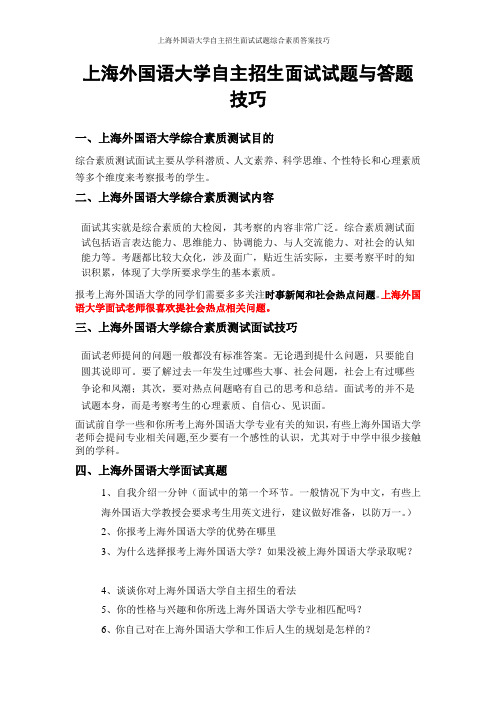 上海外国语大学自主招生面试试题综合素质答案技巧

上海外国语大学自主招生面试试题与答题技巧

一、上海外国语大学综合素质测试目的

综合素质测试面试主要从学科潜质、人文素养、科学思维、个性特长和心理素质等多个维度来考察报考的学生。

二、上海外国语大学综合素质测试内容

面试其实就是综合素质的大检阅，其考察的内容非常广泛。综合素质测试面试包括语言表达能力、思维能力、协调能力、与人交流能力、对社会的认知能力等。考题都比较大众化，涉及面广，贴近生活实际，主要考察平时的知识积累，体现了大学所要求学生的基本素质。

报考上海外国语大学的同学们需要多多关注时事新闻和社会热点问题。上海外国语大学面试老师很喜欢提社会热点相关问题。

三、上海外国语大学综合素质测试面试技巧

面试老师提问的问题一般都没有标准答案。无论遇到提什么问题，只要能自圆其说即可。要了解过去一年发生过哪些大事、社会问题，社会上有过哪些争论和风潮；其次，要对热点问题略有自己的思考和总结。面试考的并不是试题本身，而是考察考生的心理素质、自信心、见识面。

面试前自学一些和你所考上海外国语大学专业有关的知识，有些上海外国语大学老师会提问专业相关问题,至少要有一个感性的认识，尤其对于中学中很少接触到的学科。

四、上海外国语大学面试真题

1、自我介绍一分钟（面试中的第一个环节。一般情况下为中文，有些上海外国语大学教授会要求考生用英文进行，建议做好准备，以防万一。）

2、你报考上海外国语大学的优势在哪里

3、为什么选择报考上海外国语大学？如果没被上海外国语大学录取呢？

4、谈谈你对上海外国语大学自主招生的看法

5、你的性格与兴趣和你所选上海外国语大学专业相匹配吗？

6、你自己对在上海外国语大学和工作后人生的规划是怎样的？